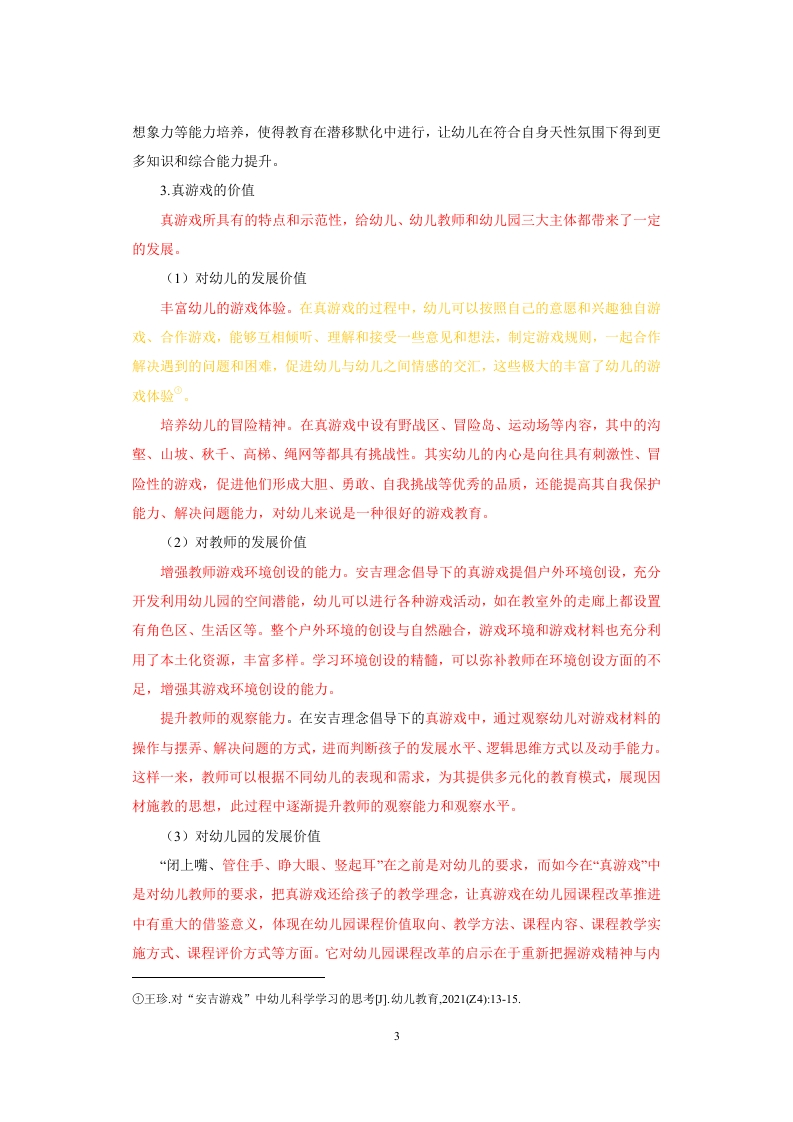 想象力等能力培养，使得教育在潜移默化中进行，让幼儿在符合自身天性氛围下得到更多知识和综合能力提升。

3.真游戏的价值

真游戏所具有的特点和示范性，给幼儿、幼儿教师和幼儿园三大主体都带来了一定的发展。

（1）对幼儿的发展价值

丰富幼儿的游戏体验。在真游戏的过程中，幼儿可以按照自己的意愿和兴趣独自游戏、合作游戏，能够互相倾听、理解和接受一些意见和想法，制定游戏规则，一起合作解决遇到的问题和困难，促进幼儿与幼儿之间情感的交汇，这些极大的丰富了幼儿的游戏体验①。

培养幼儿的冒险精神。在真游戏中设有野战区、冒险岛、运动场等内容，其中的沟壑、山坡、秋千、高梯、绳网等都具有挑战性。其实幼儿的内心是向往具有刺激性、冒险性的游戏，促进他们形成大胆、勇敢、自我挑战等优秀的品质，还能提高其自我保护能力、解决问题能力，对幼儿来说是一种很好的游戏教育。

（2）对教师的发展价值

增强教师游戏环境创设的能力。安吉理念倡导下的真游戏提倡户外环境创设，充分开发利用幼儿园的空间潜能，幼儿可以进行各种游戏活动，如在教室外的走廊上都设置有角色区、生活区等。整个户外环境的创设与自然融合，游戏环境和游戏材料也充分利用了本土化资源，丰富多样。学习环境创设的精髓，可以弥补教师在环境创设方面的不足，增强其游戏环境创设的能力。

提升教师的观察能力。在安吉理念倡导下的真游戏中，通过观察幼儿对游戏材料的操作与摆弄、解决问题的方式，进而判断孩子的发展水平、逻辑思维方式以及动手能力。这样一来，教师可以根据不同幼儿的表现和需求，为其提供多元化的教育模式，展现因材施教的思想，此过程中逐渐提升教师的观察能力和观察水平。

（3）对幼儿园的发展价值

“闭上嘴、管住手、睁大眼、竖起耳”在之前是对幼儿的要求，而如今在“真游戏”中是对幼儿教师的要求，把真游戏还给孩子的教学理念，让真游戏在幼儿园课程改革推进中有重大的借鉴意义，体现在幼儿园课程价值取向、教学方法、课程内容、课程教学实施方式、课程评价方式等方面。它对幼儿园课程改革的启示在于重新把握游戏精神与内

①王珍.对“安吉游戏”中幼儿科学学习的思考[J].幼儿教育,2021(Z4):13-15.

3